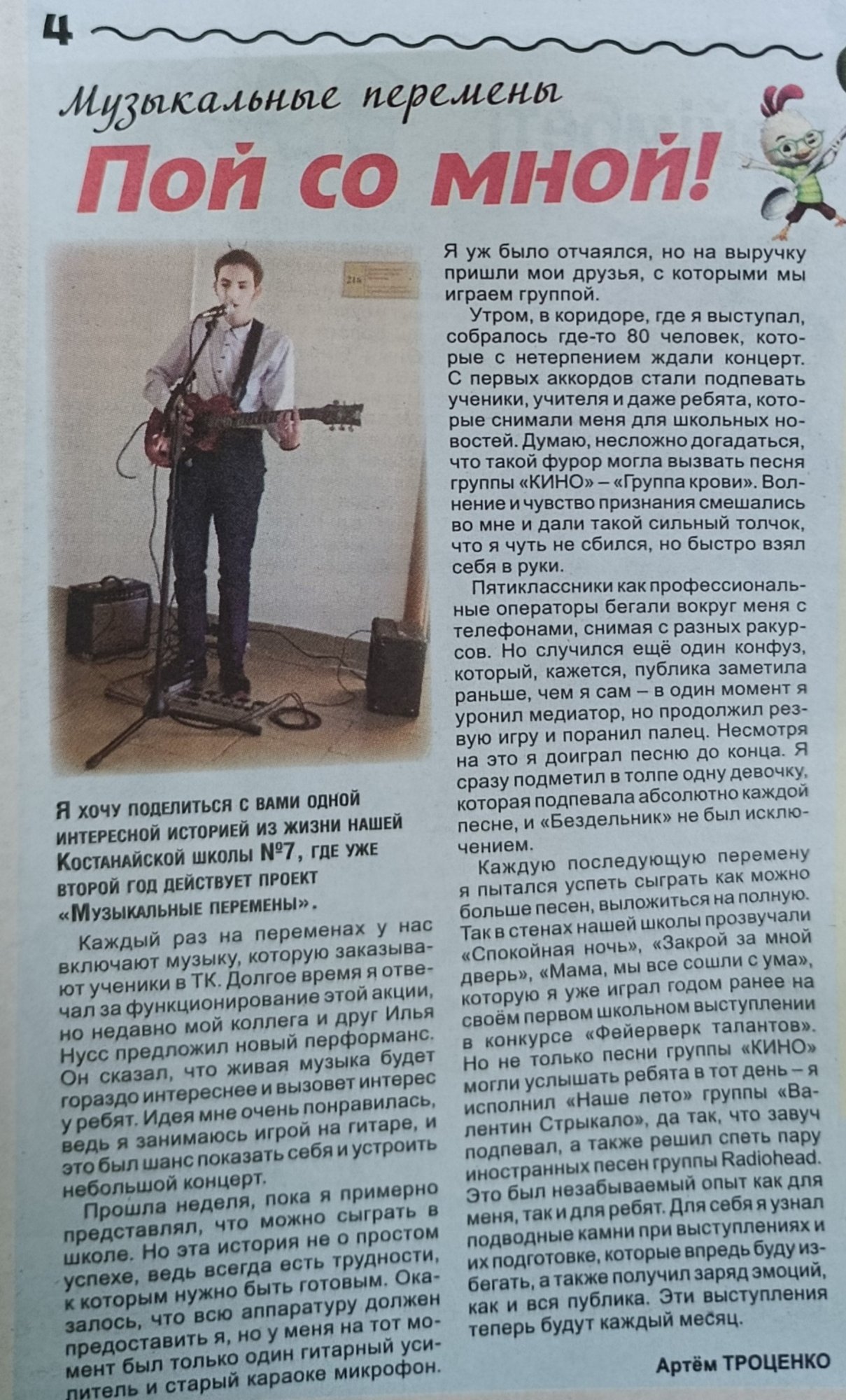 4

Музыкальные перемены

Пой со мной!

Я хочу поделиться с вами одной интересной историей из жизни нашей Костанайской школы №7, где уже второй год действует проект «Музыкальные перемены».

Каждый раз на переменах у нас включают музыку, которую заказывают ученики в ТК. Долгое время я отвечал за функционирование этой акции, но недавно мой коллега и друг Илья Нусс предложил новый перформанс. Он сказал, что живая музыка будет гораздо интереснее и вызовет интерес у ребят. Идея мне очень понравилась, ведь я занимаюсь игрой на гитаре, и это был шанс показать себя и устроить небольшой концерт.

Прошла неделя, пока я примерно представлял, что можно сыграть в школе. Но эта история не о простом успехе, ведь всегда есть трудности, к которым нужно быть готовым. Оказалось, что всю аппаратуру должен предоставить я, но у меня на тот момент был только один гитарный усилитель и старый караоке микрофон. Я уж было отчаялся, но на выручку пришли мои друзья, с которыми мы играем группой.

Утром, в коридоре, где я выступал, собралось где-то 80 человек, которые с нетерпением ждали концерт. С первых аккордов стали подпевать ученики, учителя и даже ребята, которые снимали меня для школьных новостей. Думаю, несложно догадаться, что такой фурор могла вызвать песня группы «КИНО» – «Группа крови». Волнение и чувство признания смешались во мне и дали такой сильный толчок, что я чуть не сбился, но быстро взял себя в руки.

Пятиклассники как профессиональные операторы бегали вокруг меня с телефонами, снимая с разных ракурсов. Но случился ещё один конфуз, который, кажется, публика заметила раньше, чем я сам – в один момент я уронил медиатор, но продолжил резвую игру и поранил палец. Несмотря на это я доиграл песню до конца. Я сразу подметил в толпе одну девочку, которая подпевала абсолютно каждой песне, и «Бездельник» не был исключением.

Каждую последующую перемену я пытался успеть сыграть как можно больше песен, выложиться на полную. Так в стенах нашей школы прозвучали «Спокойная ночь», «Закрой за мной дверь», «Мама, мы все сошли с ума», которую я уже играл годом ранее на своём первом школьном выступлении в конкурсе «Фейерверк талантов». Но не только песни группы «КИНО» могли услышать ребята в тот день – я исполнил «Наше лето» группы «Валентин Стрыкало», да так, что завуч подпевал, а также решил спеть пару иностранных песен группы Radiohead. Это был незабываемый опыт как для меня, так и для ребят. Для себя я узнал подводные камни при выступлениях и их подготовке, которые впредь буду избегать, а также получил заряд эмоций, как и вся публика. Эти выступления теперь будут каждый месяц.

Артём ТРОЦЕНКО